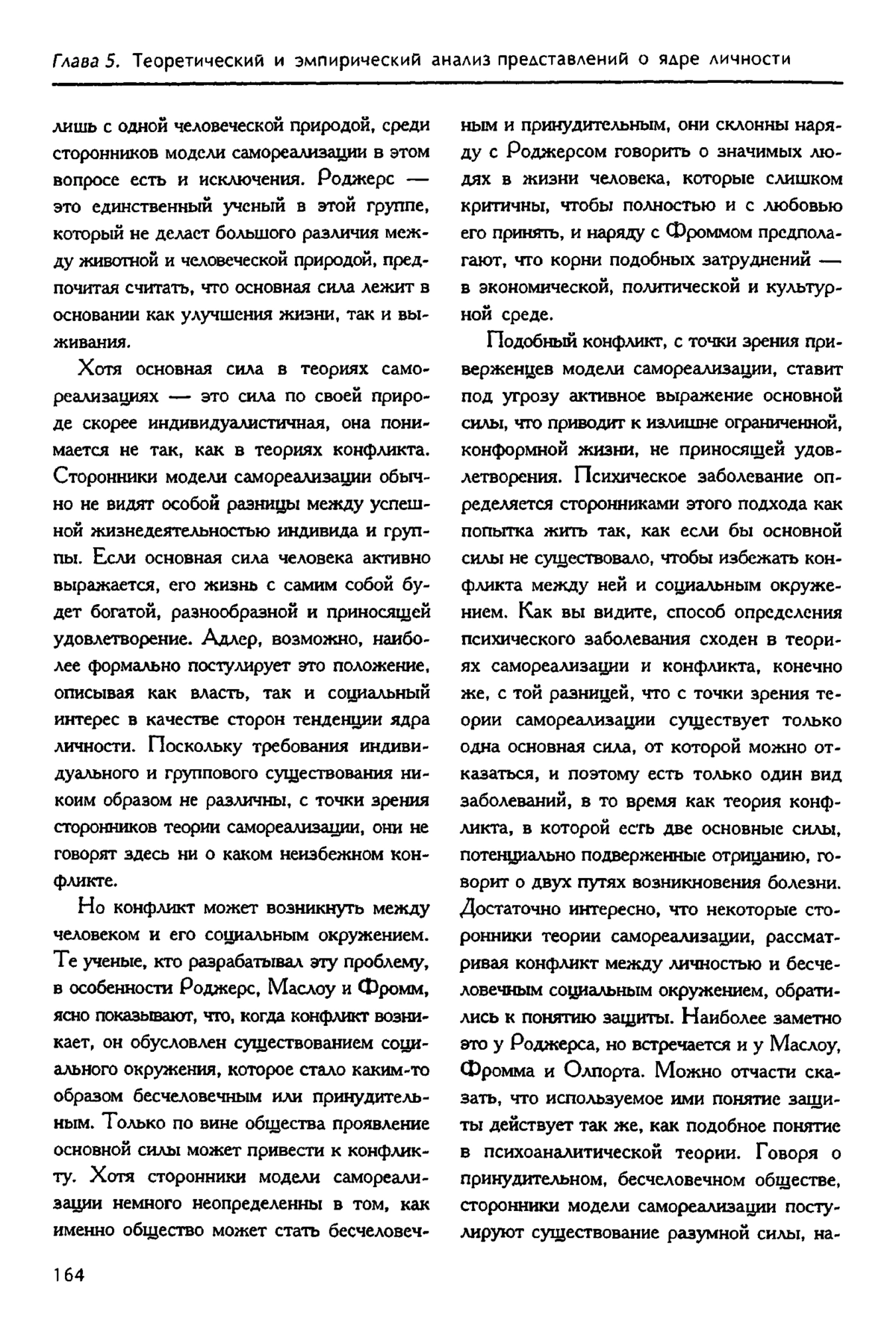 Глава 5. Теоретический и эмпирический анализ представлений о ядре личности

лишь с одной человеческой природой, среди сторонников модели самореализации в этом вопросе есть и исключения. Роджерс — это единственный ученый в этой группе, который не делает большого различия между животной и человеческой природой, предпочитая считать, что основная сила лежит в основании как улучшения жизни, так и выживания.

Хотя основная сила в теориях самореализациях — это сила по своей природе скорее индивидуалистичная, она понимается не так, как в теориях конфликта. Сторонники модели самореализации обычно не видят особой разницы между успешной жизнедеятельностью индивида и группы. Если основная сила человека активно выражается, его жизнь с самим собой будет богатой, разнообразной и приносящей удовлетворение. Адлер, возможно, наиболее формально постулирует это положение, описывая как власть, так и социальный интерес в качестве сторон тенденции ядра личности. Поскольку требования индивидуального и группового существования никоим образом не различны, с точки зрения сторонников теории самореализации, они не говорят здесь ни о каком неизбежном конфликте.

Но конфликт может возникнуть между человеком и его социальным окружением. Те ученые, кто разрабатывал эту проблему, в особенности Роджерс, Маслоу и Фромм, ясно показывают, что, когда конфликт возникает, он обусловлен существованием социального окружения, которое стало каким-то образом бесчеловечным или принудительным. Только по вине общества проявление основной силы может привести к конфликту. Хотя сторонники модели самореализации немного неопределенны в том, как именно общество может стать бесчеловечным и принудительным, они склонны наряду с Роджерсом говорить о значимых людях в жизни человека, которые слишком критичны, чтобы полностью и с любовью его принять, и наряду с Фроммом предполагают, что корни подобных затруднений — в экономической, политической и культурной среде.

Подобный конфликт, с точки зрения приверженцев модели самореализации, ставит под угрозу активное выражение основной силы, что приводит к излишне ограниченной, конформной жизни, не приносящей удовлетворения. Психическое заболевание определяется сторонниками этого подхода как попытка жить так, как если бы основной силы не существовало, чтобы избежать конфликта между ней и социальным окружением. Как вы видите, способ определения психического заболевания сходен в теориях самореализации и конфликта, конечно же, с той разницей, что с точки зрения теории самореализации существует только одна основная сила, от которой можно отказаться, и поэтому есть только один вид заболеваний, в то время как теория конфликта, в которой есть две основные силы, потенциально подверженные отрицанию, говорит о двух путях возникновения болезни. Достаточно интересно, что некоторые сторонники теории самореализации, рассматривая конфликт между личностью и бесчеловечным социальным окружением, обратились к понятию защиты. Наиболее заметно это у Роджерса, но встречается и у Маслоу, Фромма и Олпорта. Можно отчасти сказать, что используемое ими понятие защиты действует так же, как подобное понятие в психоаналитической теории. Говоря о принудительном, бесчеловечном обществе, сторонники модели самореализации постулируют существование разумной силы, на-

164